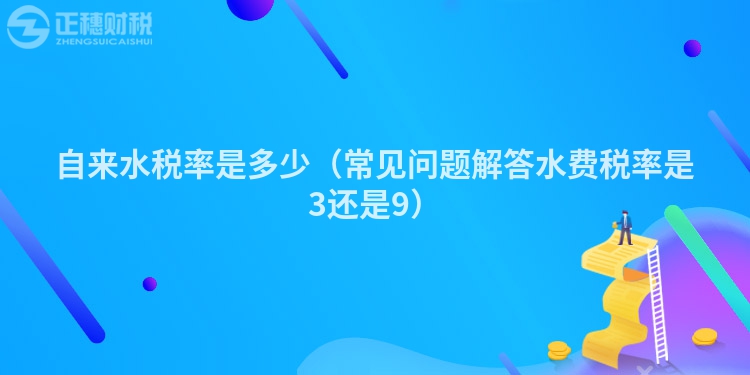 正穗财税
ZHENGSUICAISHUI

自来水税率是多少（常见问题解答水费税率是3还是9）